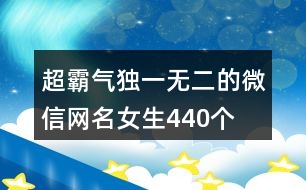 超霸气独一无二的微信网名女生440个